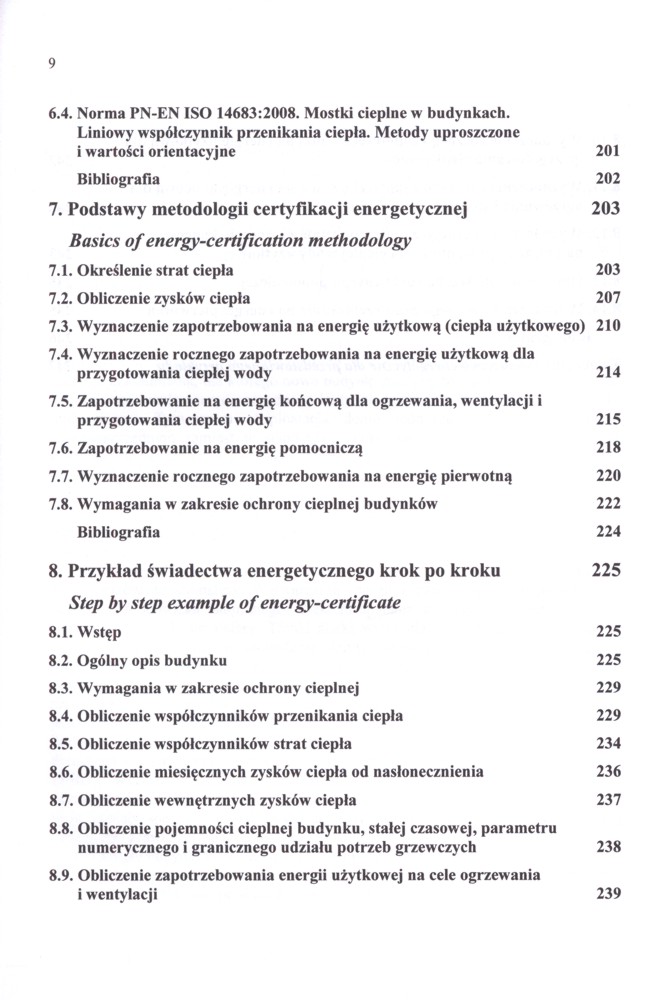 9

6.4. Norma PN-EN ISO 14683:2008. Mostki cieplne w budynkach. Liniowy współczynnik przenikania ciepła. Metody uproszczone i wartości orientacyjne 201

Bibliografia 202

7. Podstawy metodologii certyfikacji energetycznej 203

Basics of energy-certification methodology

7.1. Określenie strat ciepła 203

7.2. Obliczenie zysków ciepła 207

7.3. Wyznaczenie zapotrzebowania na energię użytkową (ciepła użytkowego) 210

7.4. Wyznaczenie rocznego zapotrzebowania na energię użytkową dla przygotowania ciepłej wody 214

7.5. Zapotrzebowanie na energię końcową dla ogrzewania, wentylacji i przygotowania ciepłej wody 215

7.6. Zapotrzebowanie na energię pomocniczą 218

7.7. Wyznaczenie rocznego zapotrzebowania na energię pierwotną 220

7.8. Wymagania w zakresie ochrony cieplnej budynków 222

Bibliografia 224

8. Przykład świadectwa energetycznego krok po kroku 225

Step by step example of energy-certificate

8.1. Wstęp 225

8.2. Ogólny opis budynku 225

8.3. Wymagania w zakresie ochrony cieplnej 229

8.4. Obliczenie współczynników przenikania ciepła 229

8.5. Obliczenie współczynników strat ciepła 234

8.6. Obliczenie miesięcznych zysków ciepła od nasłonecznienia 236

8.7. Obliczenie wewnętrznych zysków ciepła 237

8.8. Obliczenie pojemności cieplnej budynku, stałej czasowej, parametru numerycznego i granicznego udziału potrzeb grzewczych 238

8.9. Obliczenie zapotrzebowania energii użytkowej na cele ogrzewania i wentylacji 239